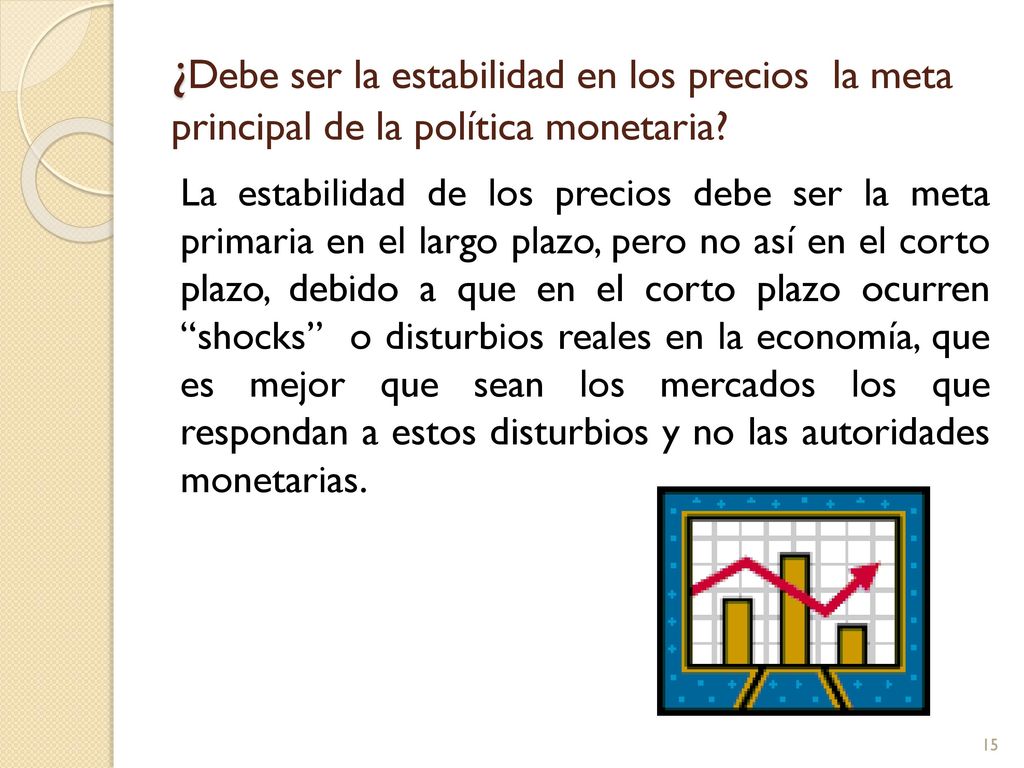 ¿Debe ser la estabilidad en los precios la meta principal de la política monetaria?

La estabilidad de los precios debe ser la meta primaria en el largo plazo, pero no así en el corto plazo, debido a que en el corto plazo ocurren “shocks” o disturbios reales en la economía, que es mejor que sean los mercados los que respondan a estos disturbios y no las autoridades monetarias.

15